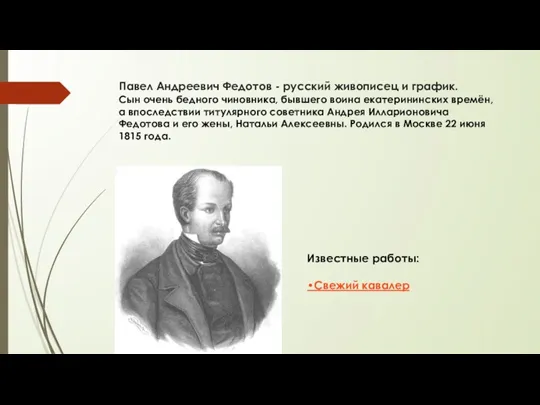 Павел Андреевич Федотов - русский живописец и график.
Сын очень бедного чиновника, бывшего воина екатерининских времён, а впоследствии титулярного советника Андрея Илларионовича Федотова и его жены, Натальи Алексеевны. Родился в Москве 22 июня 1815 года.

Известные работы:

•Свежий кавалер